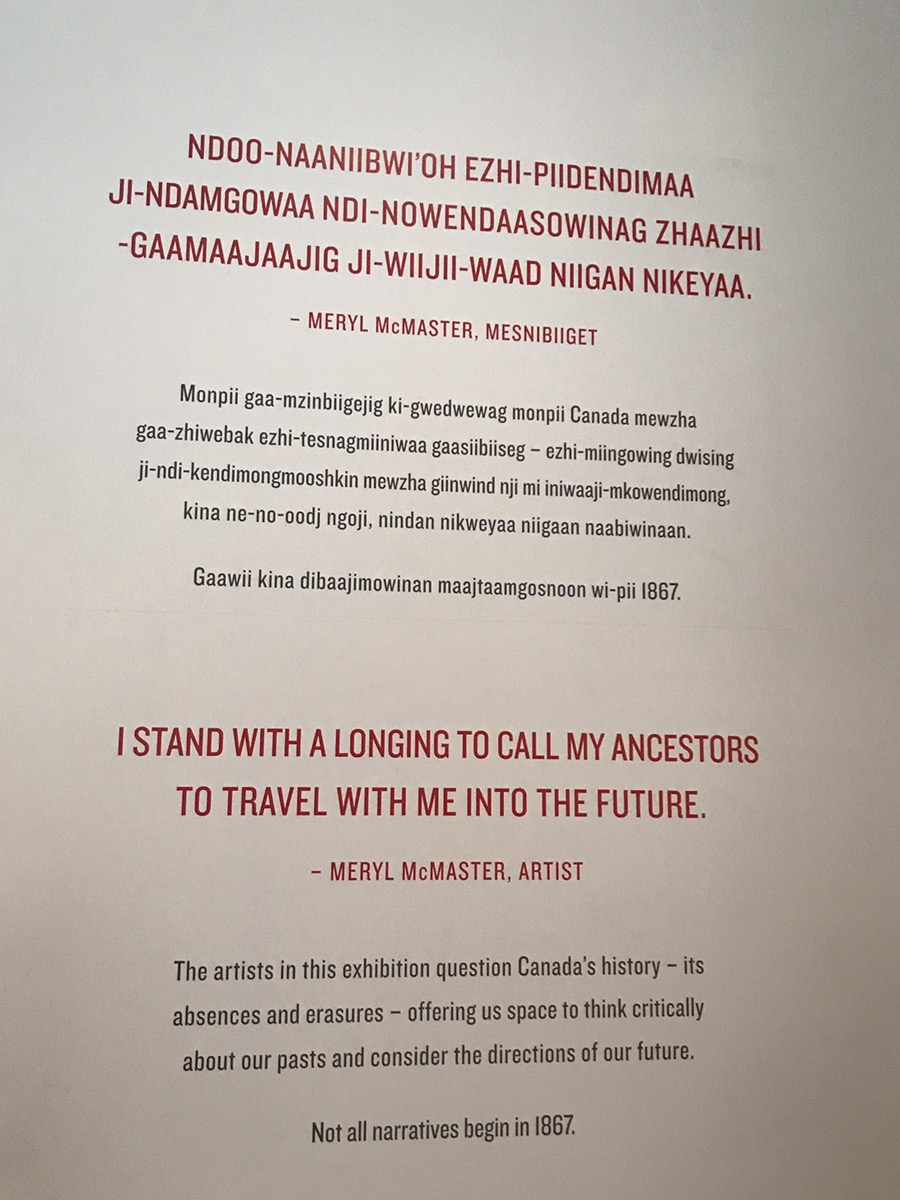 NDOO-NAANIIBWI'OH EZHI-PIIDENDIMAA JI-NDAMGOWAA NDI-NOWENDAASOWINAG ZHAAZHI -GAAMAAJAAJIG JI-WIIJII-WAAD NIIGAN NIKEYAA.

– MERYL McMASTER, MESNIBIIGET

Monpii gaa-mzinbiigejig ki-gwedwewag monpii Canada mewzha gaa-zhiwebak ezhi-tesnagmiiniwaa gaasiibiiseg – ezhi-miingowing dwising ji-ndi-kendimongmooshkin mewzha giinwind nji mi iniwaaji-mkowendimong, kina ne-no-oodj ngoji, nindan nikweyaa niigaan naabiwinaan.

Gaawii kina dibaajimowinan maajtaamgosnoon wi-pii 1867.

I STAND WITH A LONGING TO CALL MY ANCESTORS TO TRAVEL WITH ME INTO THE FUTURE.

– MERYL McMASTER, ARTIST

The artists in this exhibition question Canada's history – its absences and erasures – offering us space to think critically about our pasts and consider the directions of our future.

Not all narratives begin in 1867.